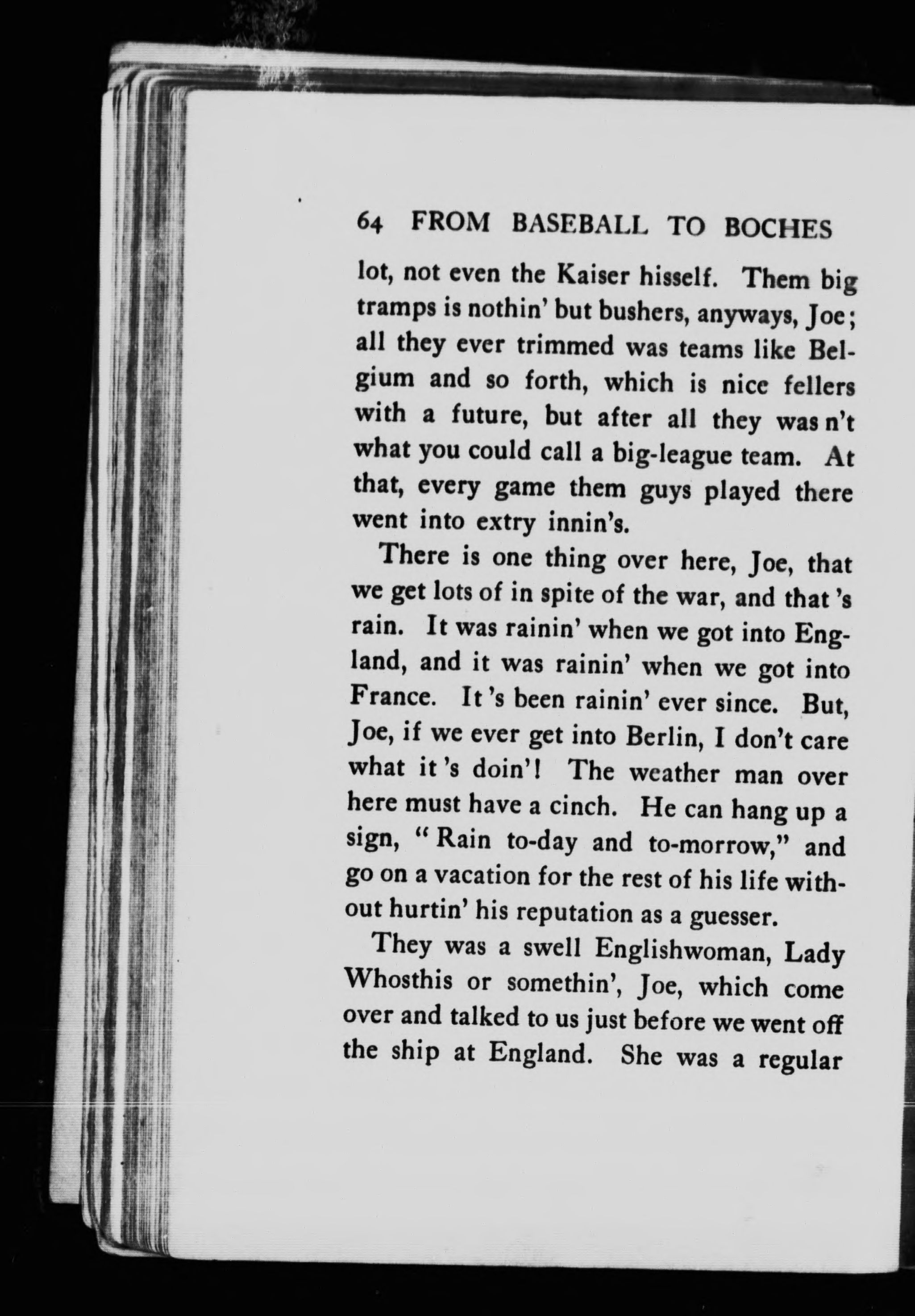 64 FROM BASEBALL TO BOCHES

lot, not even the Kaiser hisself. Them big tramps is nothin' but bushers, anyways, Joe; all they ever trimmed was teams like Belgium and so forth, which is nice fellers with a future, but after all they was n't what you could call a big-league team. At that, every game them guys played there went into extry innin's.

There is one thing over here, Joe, that we get lots of in spite of the war, and that 's rain. It was rainin' when we got into England, and it was rainin' when we got into France. It 's been rainin' ever since. But, Joe, if we ever get into Berlin, I don't care what it 's doin'! The weather man over here must have a cinch. He can hang up a sign, "Rain to-day and to-morrow," and go on a vacation for the rest of his life without hurtin' his reputation as a guesser.

They was a swell Englishwoman, Lady Whosthis or somethin', Joe, which come over and talked to us just before we went off the ship at England. She was a regular